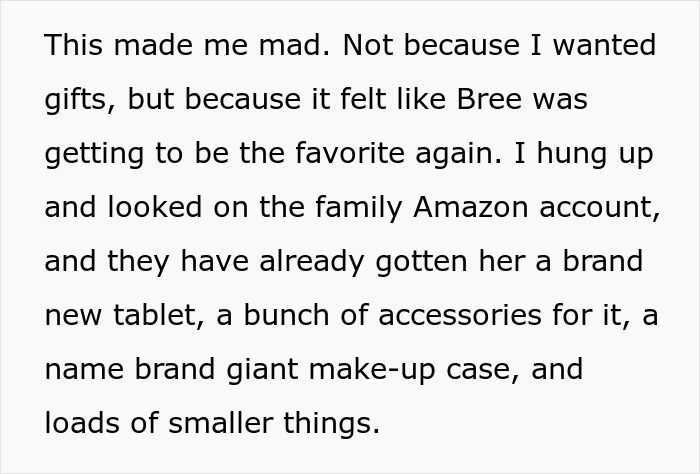 This made me mad. Not because I wanted gifts, but because it felt like Bree was getting to be the favorite again. I hung up and looked on the family Amazon account, and they have already gotten her a brand new tablet, a bunch of accessories for it, a name brand giant make-up case, and loads of smaller things.